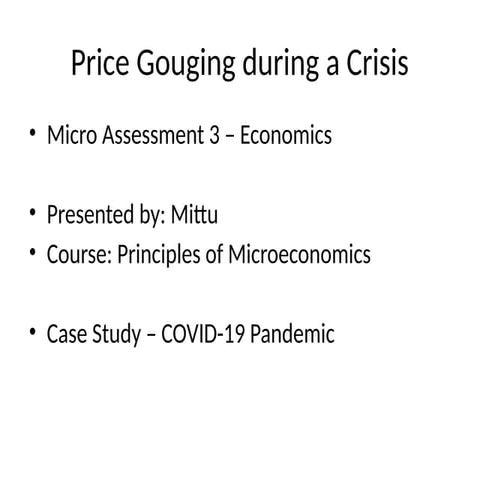 Price Gouging during a Crisis

• Micro Assessment 3 – Economics

• Presented by: Mittu
• Course: Principles of Microeconomics

• Case Study – COVID-19 Pandemic